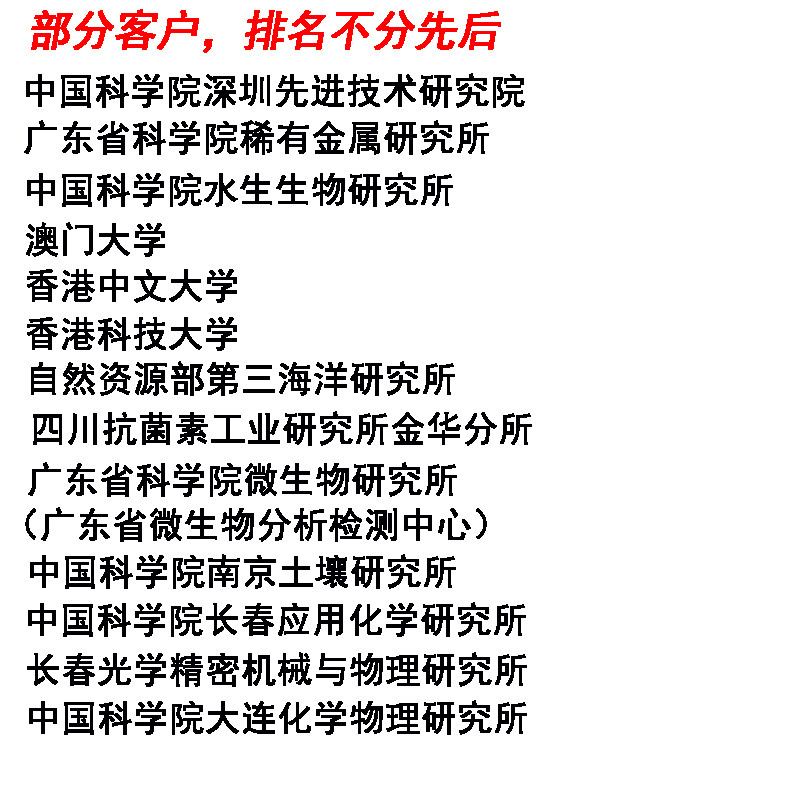 部分客户，排名不分先后

中国科学院深圳先进技术研究院
广东省科学院稀有金属研究所
中国科学院水生生物研究所
澳门大学
香港中文大学
香港科技大学
自然资源部第三海洋研究所
四川抗菌素工业研究所金华分所
广东省科学院微生物研究所
（广东省微生物分析检测中心）
中国科学院南京土壤研究所
中国科学院长春应用化学研究所
长春光学精密机械与物理研究所
中国科学院大连化学物理研究所